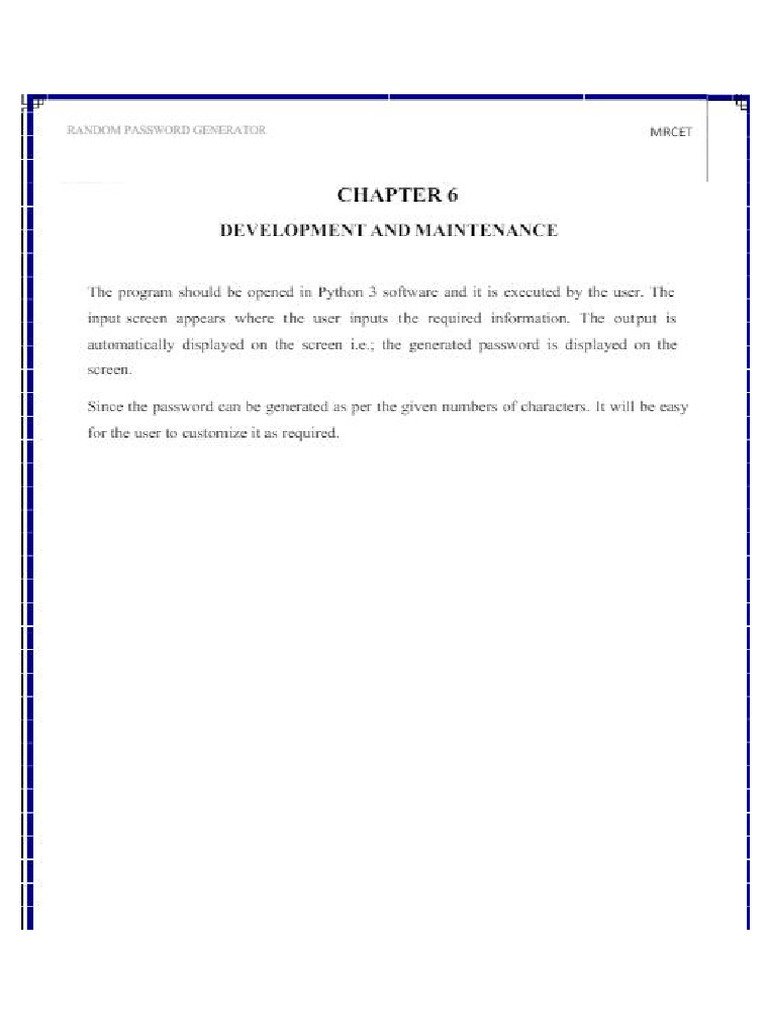 RANDOM PASSWORD GENERATOR

MRCET

CHAPTER 6

DEVELOPMENT AND MAINTENANCE

The program should be opened in Python 3 software and it is executed by the user. The input screen appears where the user inputs the required information. The output is automatically displayed on the screen i.e.; the generated password is displayed on the screen.

Since the password can be generated as per the given numbers of characters. It will be easy for the user to customize it as required.